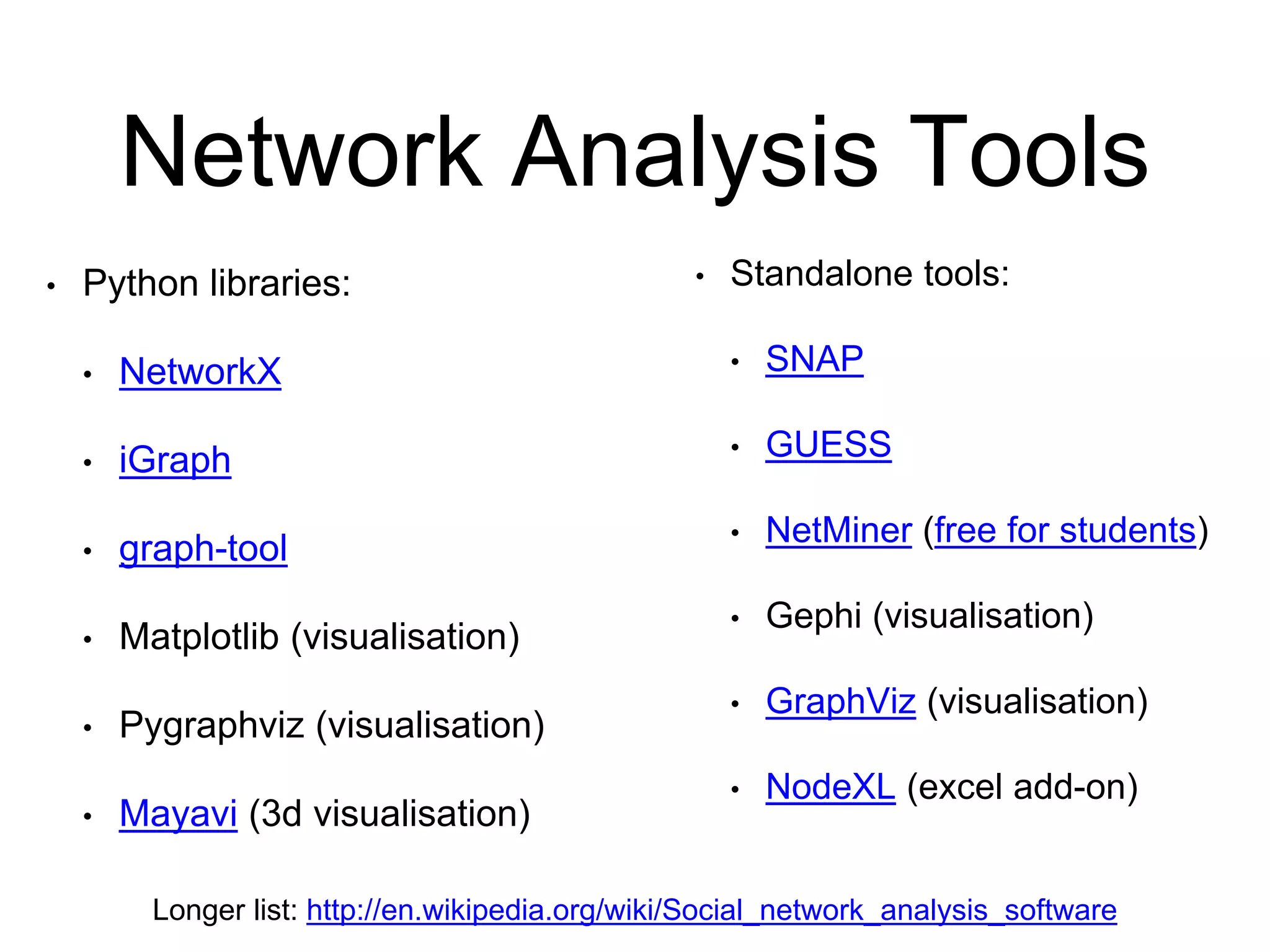 Network Analysis Tools

• Python libraries:
  • NetworkX
  • iGraph
  • graph-tool
  • Matplotlib (visualisation)
  • Pygraphviz (visualisation)
  • Mayavi (3d visualisation)

• Standalone tools:
  • SNAP
  • GUESS
  • NetMiner (free for students)
  • Gephi (visualisation)
  • GraphViz (visualisation)
  • NodeXL (excel add-on)

Longer list: http://en.wikipedia.org/wiki/Social_network_analysis_software